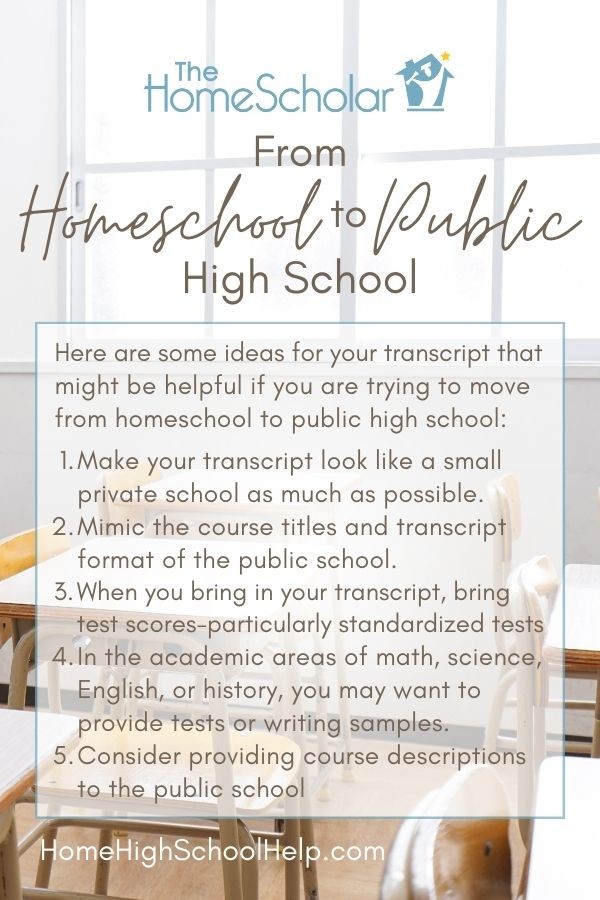 The HomeScholar

From Homeschool to Public High School

Here are some ideas for your transcript that might be helpful if you are trying to move from homeschool to public high school:

1. Make your transcript look like a small private school as much as possible.
2. Mimic the course titles and transcript format of the public school.
3. When you bring in your transcript, bring test scores-particularly standardized tests
4. In the academic areas of math, science, English, or history, you may want to provide tests or writing samples.
5. Consider providing course descriptions to the public school

HomeHighSchoolHelp.com